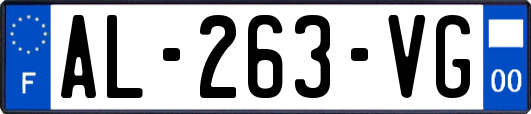 F
AL-263-VG
00